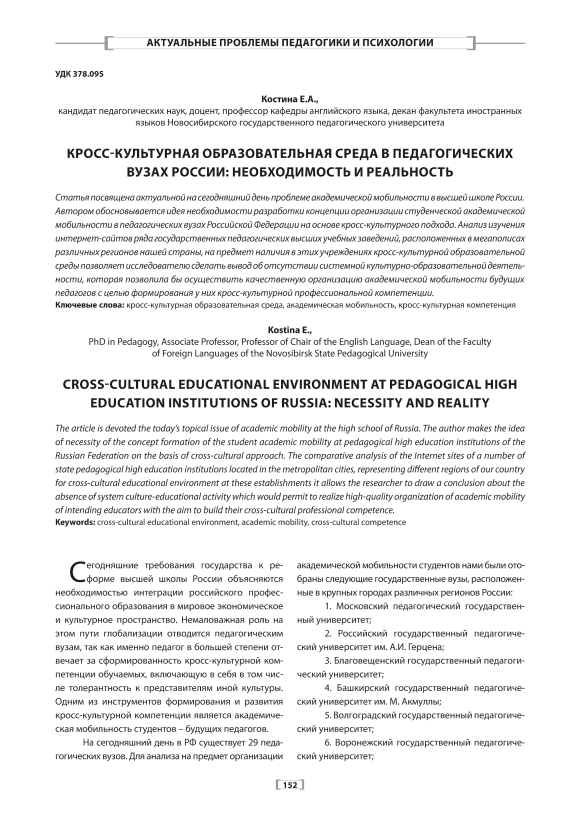 АКТУАЛЬНЫЕ ПРОБЛЕМЫ ПЕДАГОГИКИ И ПСИХОЛОГИИ

УДК 378.095

Костина Е.А.,
кандидат педагогических наук, доцент, профессор кафедры английского языка, декан факультета иностранных языков Новосибирского государственного педагогического университета

КРОСС-КУЛЬТУРНАЯ ОБРАЗОВАТЕЛЬНАЯ СРЕДА В ПЕДАГОГИЧЕСКИХ ВУЗАХ РОССИИ: НЕОБХОДИМОСТЬ И РЕАЛЬНОСТЬ

Статья посвящена актуальной на сегодняшний день проблеме академической мобильности в высшей школе России. Автором обосновывается идея необходимости разработки концепции организации студенческой академической мобильности в педагогических вузах Российской Федерации на основе кросс-культурного подхода. Анализ изучения интернет-сайтов ряда государственных педагогических высших учебных заведений, расположенных в мегаполисах различных регионов нашей страны, на предмет наличия в этих учреждениях кросс-культурной образовательной среды позволяет исследователю сделать вывод об отсутствии системной культурно-образовательной деятельности, которая позволила бы осуществить качественную организацию академической мобильности будущих педагогов с целью формирования у них кросс-культурной профессиональной компетенции.
Ключевые слова: кросс-культурная образовательная среда, академическая мобильность, кросс-культурная компетенция

Kostina E.,
PhD in Pedagogy, Associate Professor, Professor of Chair of the English Language, Dean of the Faculty of Foreign Languages of the Novosibirsk State Pedagogical University

CROSS-CULTURAL EDUCATIONAL ENVIRONMENT AT PEDAGOGICAL HIGH EDUCATION INSTITUTIONS OF RUSSIA: NECESSITY AND REALITY

The article is devoted the today's topical issue of academic mobility at the high school of Russia. The author makes the idea of necessity of the concept formation of the student academic mobility at pedagogical high education institutions of the Russian Federation on the basis of cross-cultural approach. The comparative analysis of the Internet sites of a number of state pedagogical high education institutions located in the metropolitan cities, representing different regions of our country for cross-cultural educational environment at these establishments it allows the researcher to draw a conclusion about the absence of system culture-educational activity which would permit to realize high-quality organization of academic mobility of intending educators with the aim to build their cross-cultural professional competence.
Keywords: cross-cultural educational environment, academic mobility, cross-cultural competence

Сегодняшние требования государства к реформе высшей школы России объясняются необходимостью интеграции российского профессионального образования в мировое экономическое и культурное пространство. Немаловажная роль на этом пути глобализации отводится педагогическим вузам, так как именно педагог в большей степени отвечает за сформированность кросс-культурной компетенции обучаемых, включающую в себя в том числе толерантность к представителям иной культуры. Одним из инструментов формирования и развития кросс-культурной компетенции является академическая мобильность студентов – будущих педагогов.

На сегодняшний день в РФ существует 29 педагогических вузов. Для анализа на предмет организации академической мобильности студентов нами были отобраны следующие государственные вузы, расположенные в крупных городах различных регионов России:

1. Московский педагогический государственный университет;

2. Российский государственный педагогический университет им. А.И. Герцена;

3. Благовещенский государственный педагогический университет;

4. Башкирский государственный педагогический университет им. М. Акмуллы;

5. Волгоградский государственный педагогический университет;

6. Воронежский государственный педагогический университет;

152